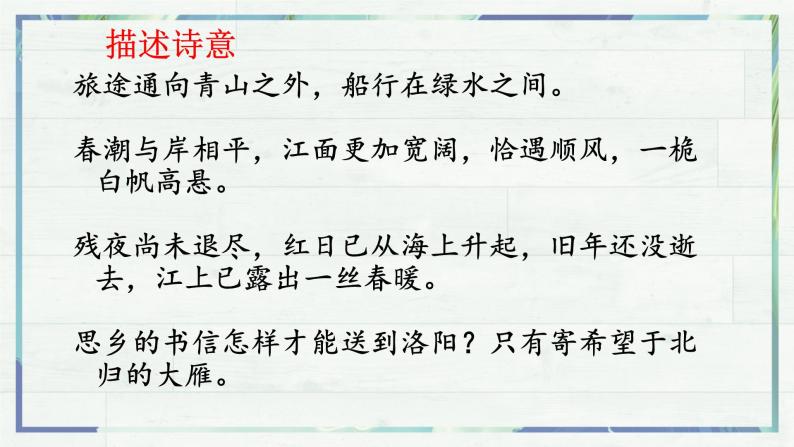 描述诗意

旅途通向青山之外，船行在绿水之间。

春潮与岸相平，江面更加宽阔，恰遇顺风，一桅白帆高悬。

残夜尚未退尽，红日已从海上升起，旧年还没逝去，江上已露出一丝春暖。

思乡的书信怎样才能送到洛阳？只有寄希望于北归的大雁。